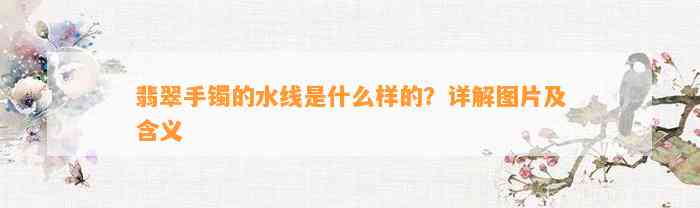 翡翠手镯的水线是什么样的？详解图片及含义